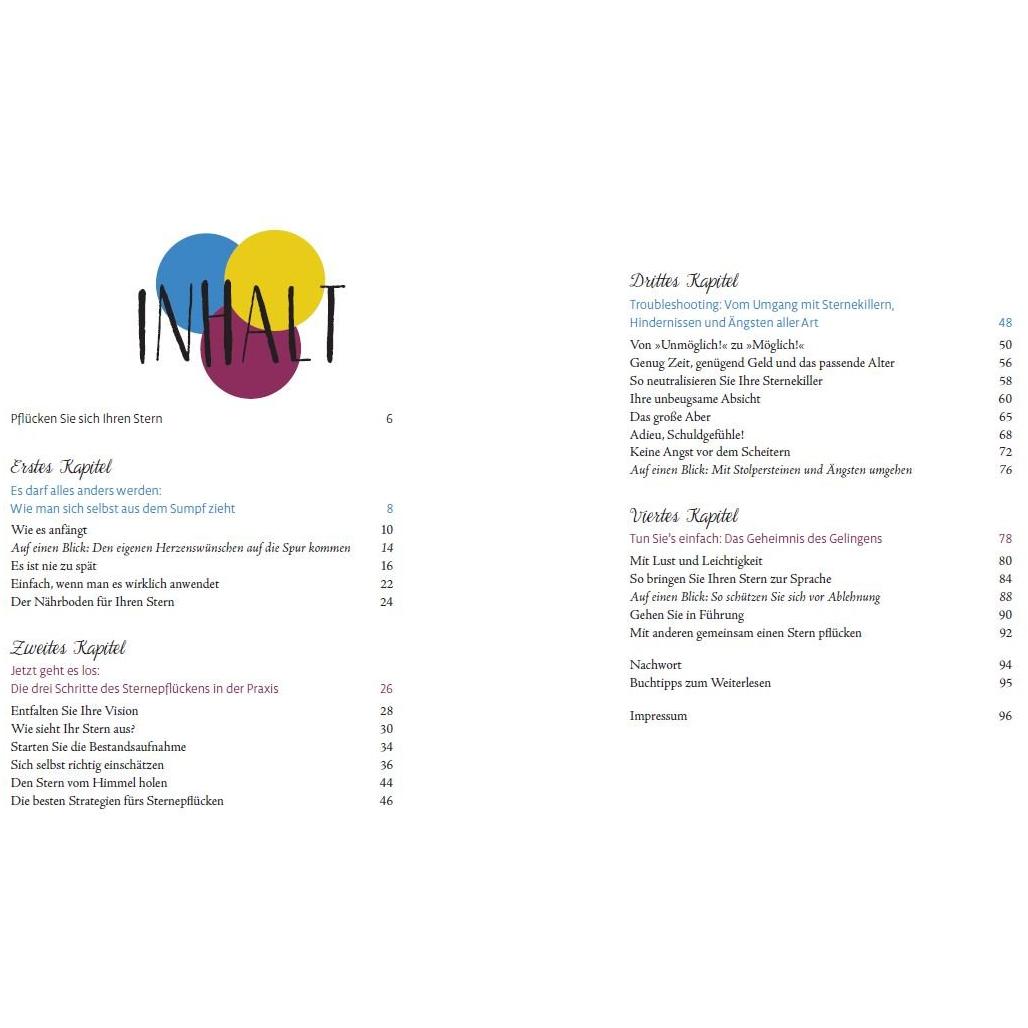 INHALT

Pflücken Sie sich Ihren Stern 6

Erstes Kapitel
Es darf alles anders werden: Wie man sich selbst aus dem Sumpf zieht 8
Wie es anfängt 10
Auf einen Blick: Den eigenen Herzenswünschen auf die Spur kommen 14
Es ist nie zu spät 16
Einfach, wenn man es wirklich anwendet 22
Der Nährboden für Ihren Stern 24

Zweites Kapitel
Jetzt geht es los: Die drei Schritte des Sternepflückens in der Praxis 26
Entfalten Sie Ihre Vision 28
Wie sieht Ihr Stern aus? 30
Starten Sie die Bestandsaufnahme 34
Sich selbst richtig einschätzen 36
Den Stern vom Himmel holen 44
Die besten Strategien fürs Sternepflücken 46

Drittes Kapitel
Troubleshooting: Vom Umgang mit Sternekillern, Hindernissen und Ängsten aller Art 48
Von »Unmöglich!« zu »Möglich!« 50
Genug Zeit, genügend Geld und das passende Alter 56
So neutralisieren Sie Ihre Sternekiller 58
Ihre unbeugsame Absicht 60
Das große Aber 65
Adieu, Schuldgefühle! 68
Keine Angst vor dem Scheitern 72
Auf einen Blick: Mit Stolpersteinen und Ängsten umgehen 76

Viertes Kapitel
Tun Sie's einfach: Das Geheimnis des Gelingens 78
Mit Lust und Leichtigkeit 80
So bringen Sie Ihren Stern zur Sprache 84
Auf einen Blick: So schützen Sie sich vor Ablehnung 88
Gehen Sie in Führung 90
Mit anderen gemeinsam einen Stern pflücken 92

Nachwort 94
Buchtipps zum Weiterlesen 95

Impressum 96